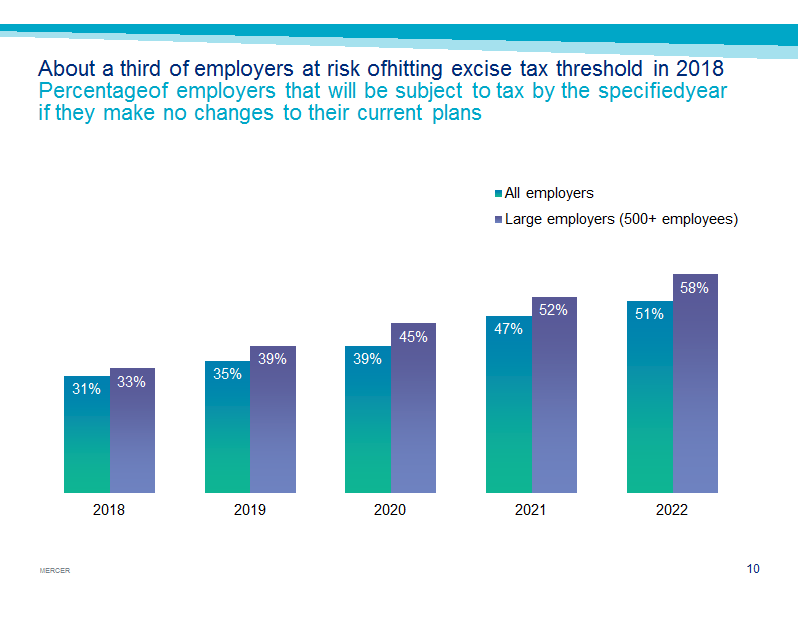 About a third of employers at risk ofhitting excise tax threshold in 2018
Percentageof employers that will be subject to tax by the specifiedyear if they make no changes to their current plans

All employers
Large employers (500+ employees)

31%
33%
35%
39%
39%
45%
47%
52%
51%
58%

2018
2019
2020
2021
2022

MERCER

10